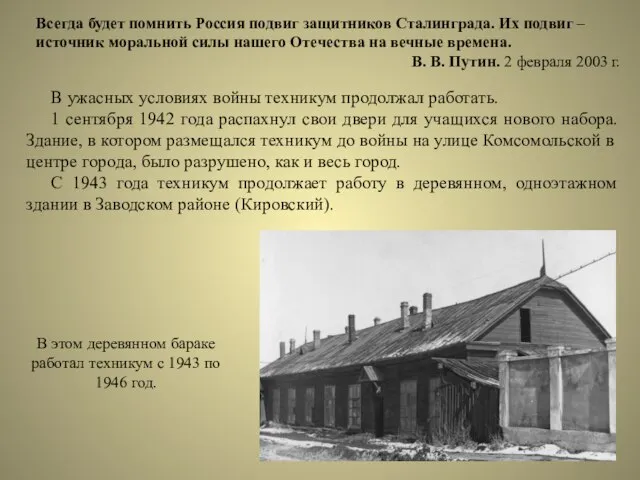 Всегда будет помнить Россия подвиг защитников Сталинграда. Их подвиг – источник моральной силы нашего Отечества на вечные времена.
В. В. Путин. 2 февраля 2003 г.

В ужасных условиях войны техникум продолжал работать.

1 сентября 1942 года распахнул свои двери для учащихся нового набора. Здание, в котором размещался техникум до войны на улице Комсомольской в центре города, было разрушено, как и весь город.

С 1943 года техникум продолжает работу в деревянном, одноэтажном здании в Заводском районе (Кировский).

В этом деревянном бараке работал техникум с 1943 по 1946 год.